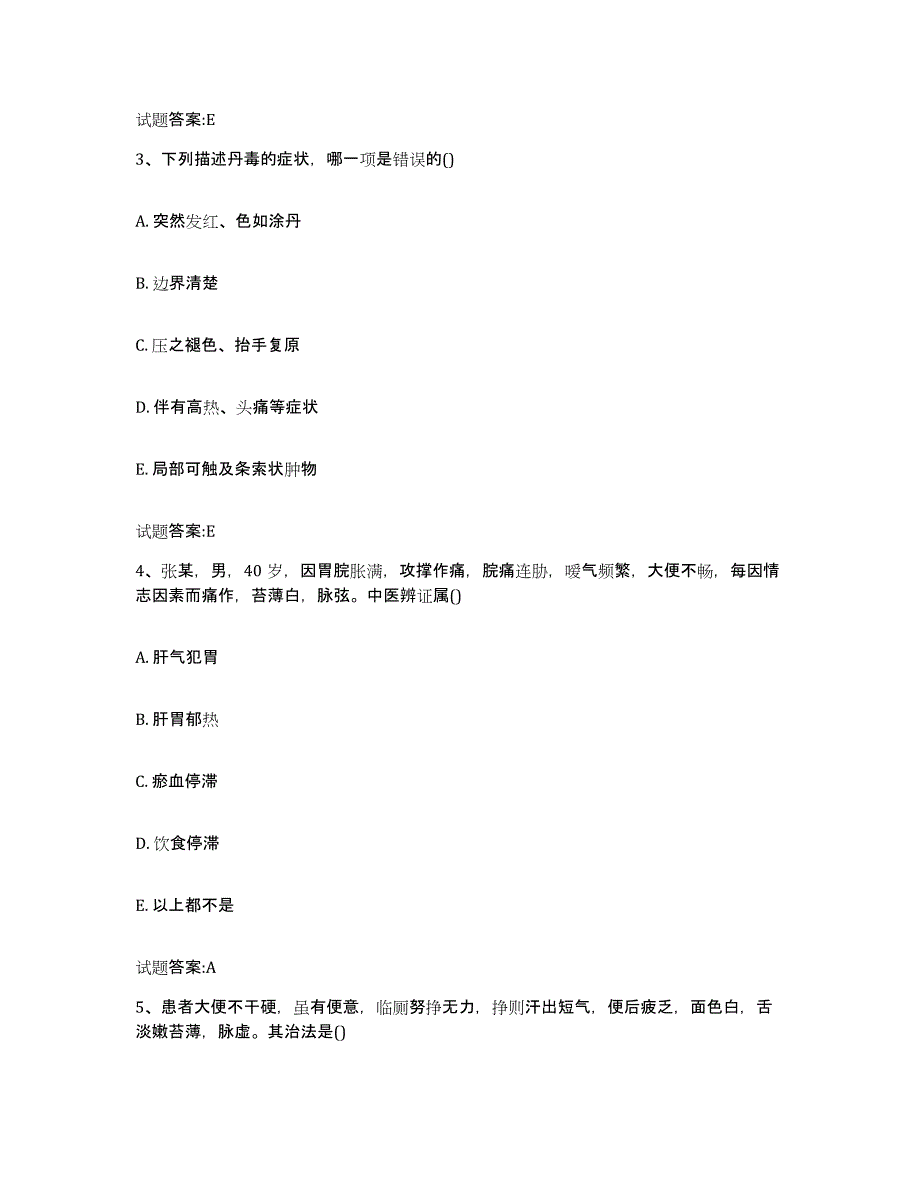 试题答案:E

3、下列描述丹毒的症状，哪一项是错误的()

A. 突然发红、色如涂丹

B. 边界清楚

C. 压之褪色、抬手复原

D. 伴有高热、头痛等症状

E. 局部可触及条索状肿物

试题答案:E

4、张某，男，40 岁，因胃脘胀满，攻撑作痛，脘痛连胁，嗳气频繁，大便不畅，每因情志因素而痛作，苔薄白，脉弦。中医辨证属()

A. 肝气犯胃

B. 肝胃郁热

C. 瘀血停滞

D. 饮食停滞

E. 以上都不是

试题答案:A

5、患者大便不干硬，虽有便意，临厕努挣无力，挣则汗出短气，便后疲乏，面色白，舌淡嫩苔薄，脉虚。其治法是()